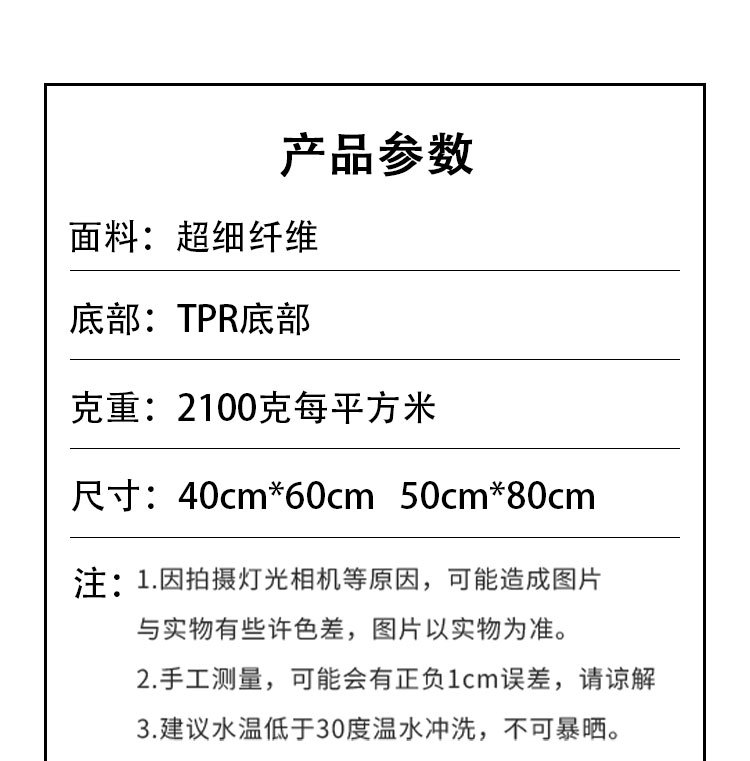 产品参数

面料：超细纤维

底部：TPR底部

克重：2100克每平方米

尺寸：40cm*60cm 50cm*80cm

注：1.因拍摄灯光相机等原因，可能造成图片与实物有些许色差，图片以实物为准。

2.手工测量，可能会有正负1cm误差，请谅解

3.建议水温低于30度温水冲洗，不可暴晒。